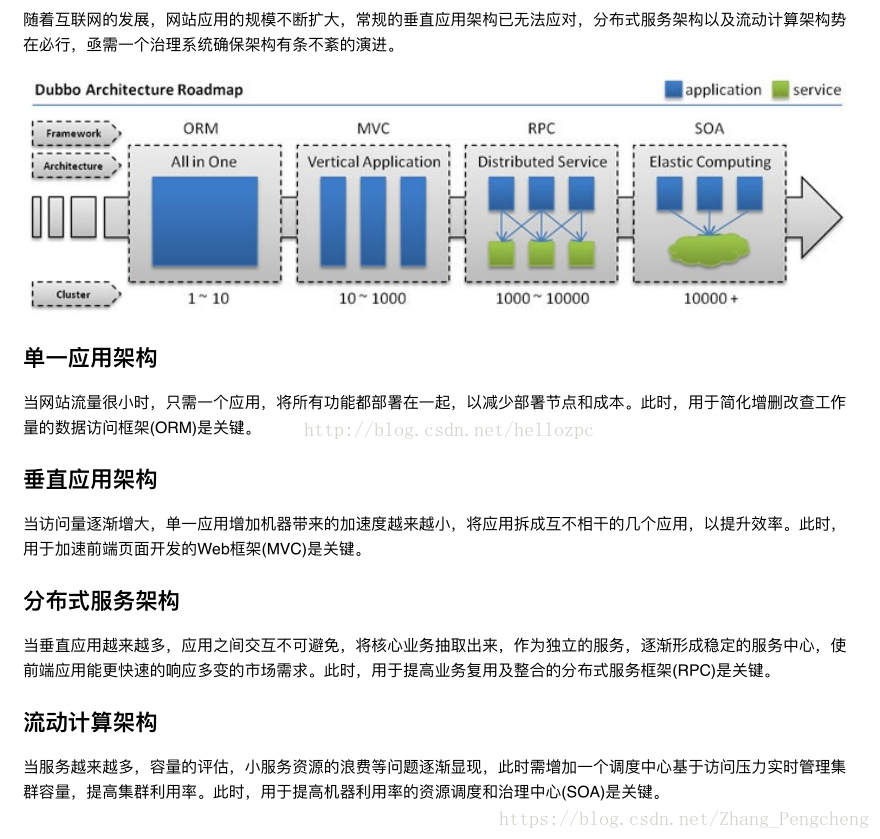 随着互联网的发展，网站应用的规模不断扩大，常规的垂直应用架构已无法应对，分布式服务架构以及流动计算架构势在必行，亟需一个治理系统确保架构有条不紊的演进。

Dubbo Architecture Roadmap

application service

Framework

Architecture

Cluster

ORM

All in One

1 ~ 10

MVC

Vertical Application

10 ~ 1000

RPC

Distributed Service

1000 ~ 10000

SOA

Elastic Computing

10000 +

单一应用架构

当网站流量很小时，只需一个应用，将所有功能都部署在一起，以减少部署节点和成本。此时，用于简化增删改查工作量的数据访问框架(ORM)是关键。

http://blog.csdn.net/hellozpc

垂直应用架构

当访问量逐渐增大，单一应用增加机器带来的加速度越来越小，将应用拆成互不相干的几个应用，以提升效率。此时，用于加速前端页面开发的Web框架(MVC)是关键。

分布式服务架构

当垂直应用越来越多，应用之间交互不可避免，将核心业务抽取出来，作为独立的服务，逐渐形成稳定的服务中心，使前端应用能更快速的响应多变的市场需求。此时，用于提高业务复用及整合的分布式服务框架(RPC)是关键。

流动计算架构

当服务越来越多，容量的评估，小服务资源的浪费等问题逐渐显现，此时需增加一个调度中心基于访问压力实时管理集群容量，提高集群利用率。此时，用于提高机器利用率的资源调度和治理中心(SOA)是关键。

https://blog.csdn.net/Zhang_Pengcheng